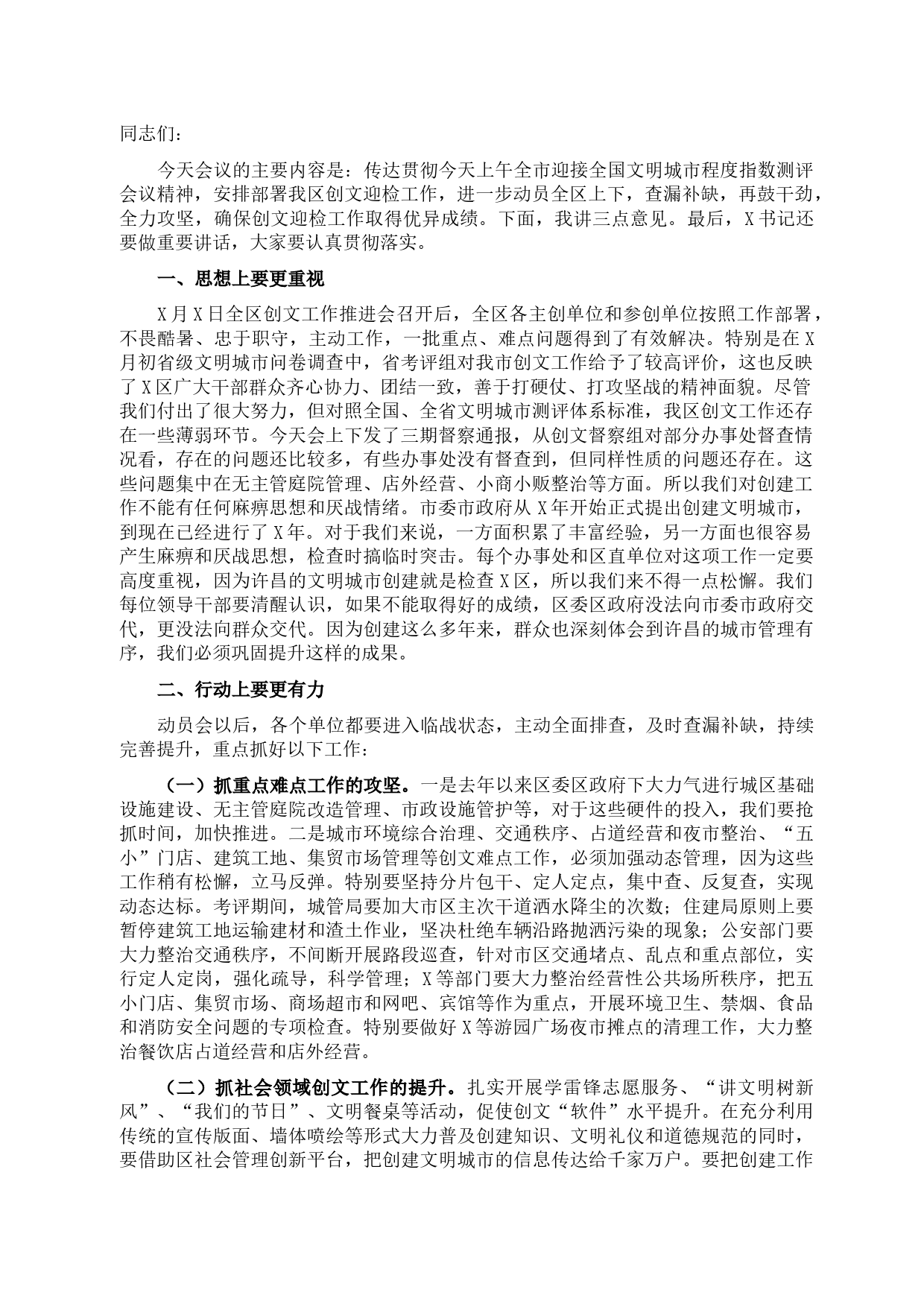 同志们：

今天会议的主要内容是：传达贯彻今天上午全市迎接全国文明城市程度指数测评会议精神，安排部署我区创文迎检工作，进一步动员全区上下，查漏补缺，再鼓干劲，全力攻坚，确保创文迎检工作取得优异成绩。下面，我讲三点意见。最后，X书记还要做重要讲话，大家要认真贯彻落实。

一、思想上要更重视

X月X日全区创文工作推进会召开后，全区各主创单位和参创单位按照工作部署，不畏酷暑、忠于职守，主动工作，一批重点、难点问题得到了有效解决。特别是在X月初省级文明城市问卷调查中，省考评组对我市创文工作给予了较高评价，这也反映了X区广大干部群众齐心协力、团结一致，善于打硬仗、打攻坚战的精神面貌。尽管我们付出了很大努力，但对照全国、全省文明城市测评体系标准，我区创文工作还存在一些薄弱环节。今天会上下发了三期督察通报，从创文督察组对部分办事处督查情况看，存在的问题还比较多，有些办事处没有督查到，但同样性质的问题还存在。这些问题集中在无主管庭院管理、店外经营、小商小贩整治等方面。所以我们对创建工作不能有任何麻痹思想和厌战情绪。市委市政府从X年开始正式提出创建文明城市，到现在已经进行了X年。对于我们来说，一方面积累了丰富经验，另一方面也很容易产生麻痹和厌战思想，检查时搞临时突击。每个办事处和区直单位对这项工作一定要高度重视，因为许昌的文明城市创建就是检查X区，所以我们来不得一点松懈。我们每位领导干部要清醒认识，如果不能取得好的成绩，区委区政府没法向市委市政府交代，更没法向群众交代。因为创建这么多年来，群众也深刻体会到许昌的城市管理有序，我们必须巩固提升这样的成果。

二、行动上要更有力

动员会以后，各个单位都要进入临战状态，主动全面排查，及时查漏补缺，持续完善提升，重点抓好以下工作：

（一）抓重点难点工作的攻坚。一是去年以来区委区政府下大力气进行城区基础设施建设、无主管庭院改造管理、市政设施管护等，对于这些硬件的投入，我们要抢抓时间，加快推进。二是城市环境综合治理、交通秩序、占道经营和夜市整治、“五小”门店、建筑工地、集贸市场管理等创文难点工作，必须加强动态管理，因为这些工作稍有松懈，立马反弹。特别要坚持分片包干、定人定点，集中查、反复查，实现动态达标。考评期间，城管局要加大市区主次干道洒水降尘的次数；住建局原则上要暂停建筑工地运输建材和渣土作业，坚决杜绝车辆沿路抛洒污染的现象；公安部门要大力整治交通秩序，不间断开展路段巡查，针对市区交通堵点、乱点和重点部位，实行定人定岗，强化疏导，科学管理；X等部门要大力整治经营性公共场所秩序，把五小门店、集贸市场、商场超市和网吧、宾馆等作为重点，开展环境卫生、禁烟、食品和消防安全问题的专项检查。特别要做好X等游园广场夜市摊点的清理工作，大力整治餐饮店占道经营和店外经营。

（二）抓社会领域创文工作的提升。扎实开展学雷锋志愿服务、“讲文明树新风”、“我们的节日”、文明餐桌等活动，促使创文“软件”水平提升。在充分利用传统的宣传版面、墙体喷绘等形式大力普及创建知识、文明礼仪和道德规范的同时，要借助区社会管理创新平台，把创建文明城市的信息传达给千家万户。要把创建工作